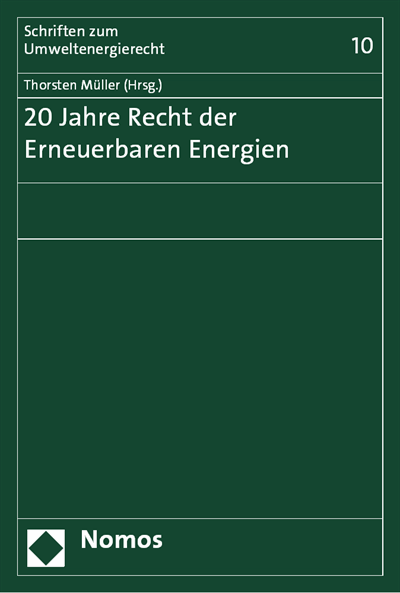 Schriften zum Umweltenergierecht

10

Thorsten Müller (Hrsg.)

20 Jahre Recht der Erneuerbaren Energien

Nomos